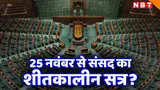 NBT

25 नवंबर से संसद का शीतकालीन सत्र?